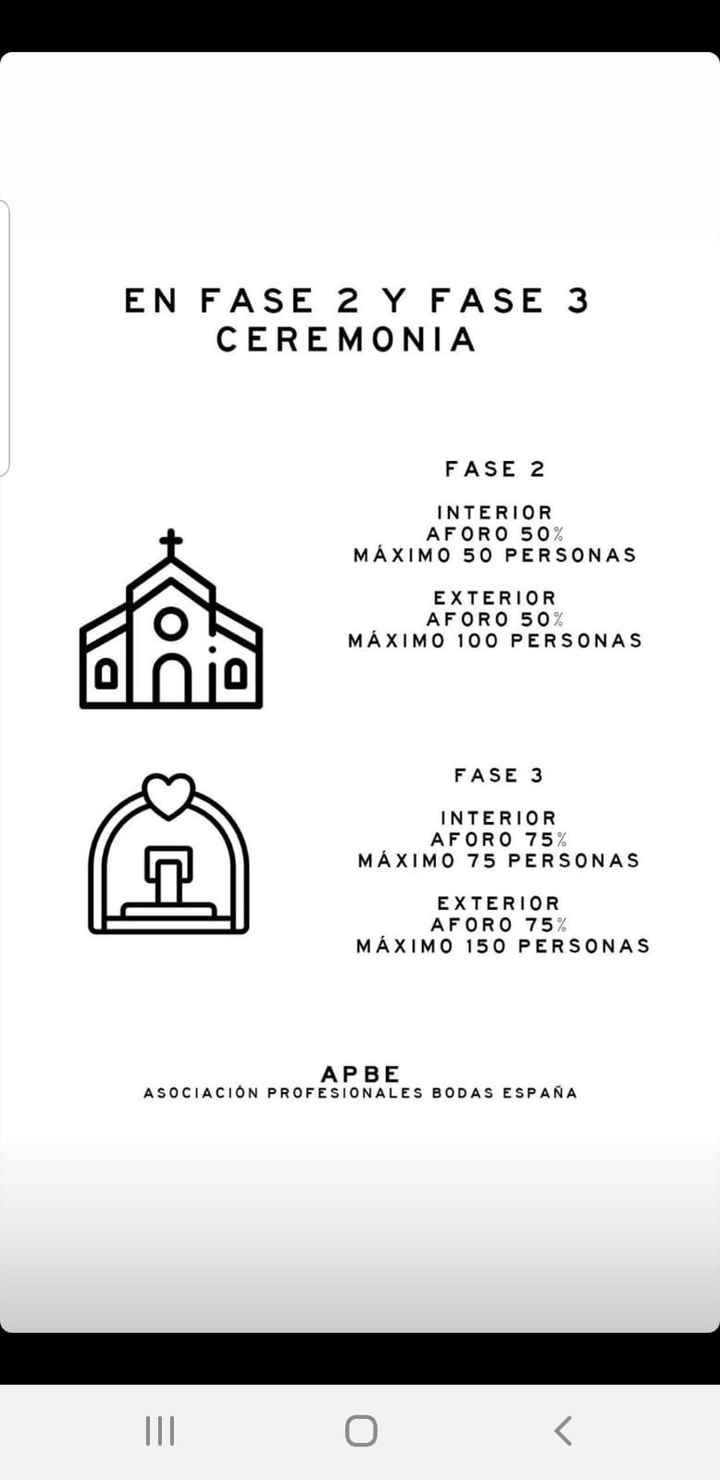 EN FASE 2 Y FASE 3
CEREMONIA

FASE 2

INTERIOR
AFORO 50%
MÁXIMO 50 PERSONAS

EXTERIOR
AFORO 50%
MÁXIMO 100 PERSONAS

FASE 3

INTERIOR
AFORO 75%
MÁXIMO 75 PERSONAS

EXTERIOR
AFORO 75%
MÁXIMO 150 PERSONAS

APBE
ASOCIACIÓN PROFESIONALES BODAS ESPAÑA